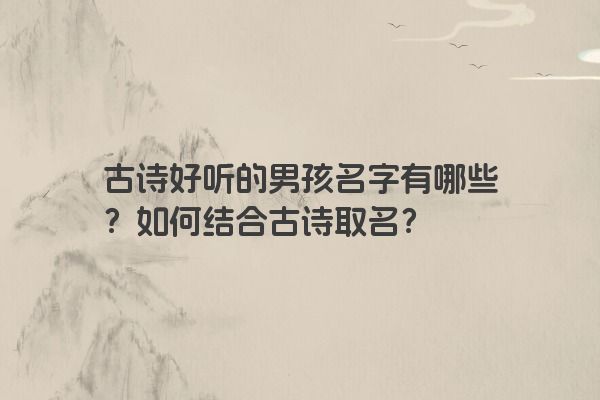 古诗好听的男孩名字有哪些？如何结合古诗取名？